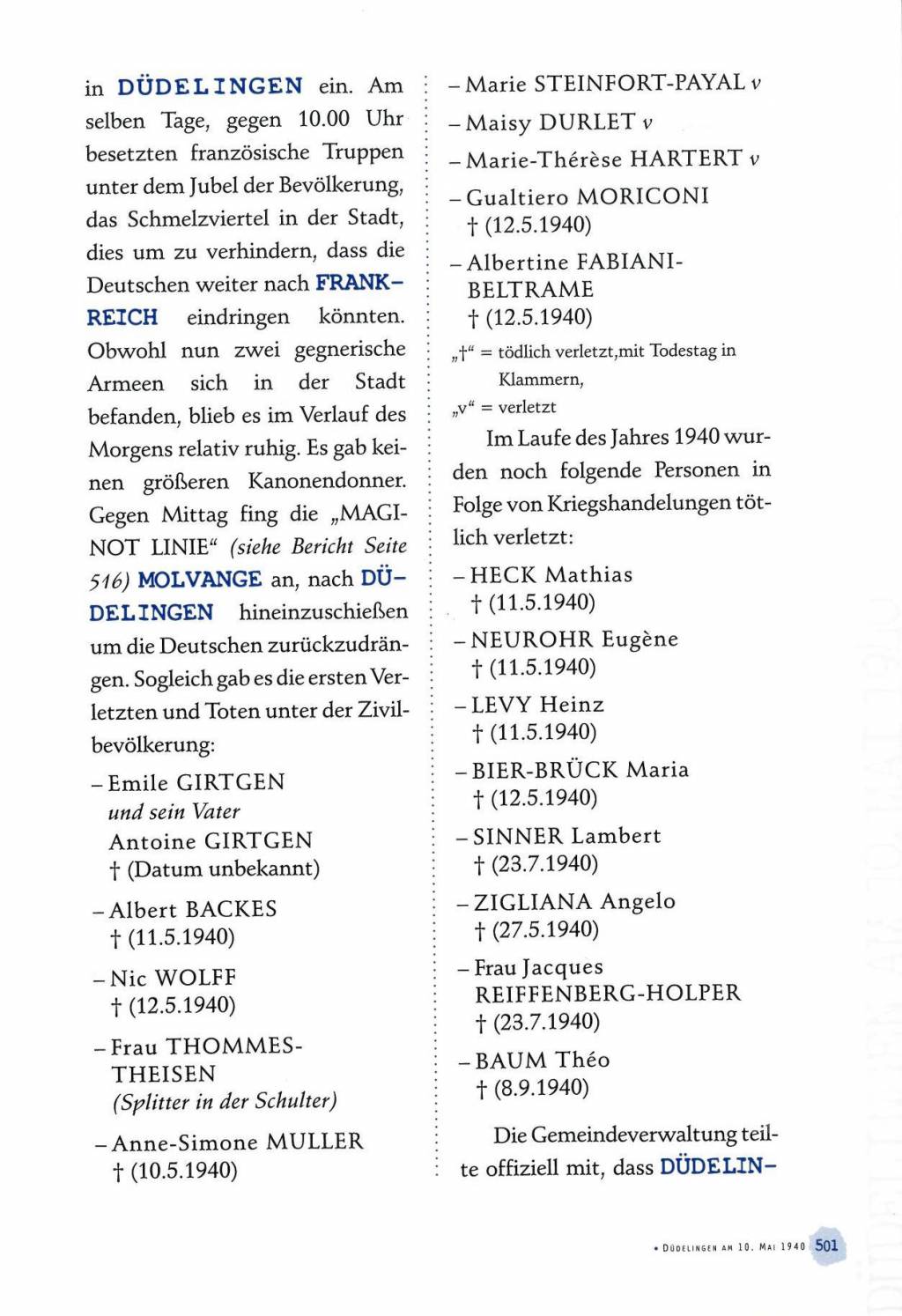 in DÜDELINGEN ein. Am selben Tage, gegen 10.00 Uhr besetzten französische Truppen unter dem Jubel der Bevölkerung, das Schmelzviertel in der Stadt, dies um zu verhindern, dass die Deutschen weiter nach FRANKREICH eindringen könnten. Obwohl nun zwei gegnerische Armeen sich in der Stadt befanden, blieb es im Verlauf des Morgens relativ ruhig. Es gab keinen größeren Kanonendonner. Gegen Mittag fing die „MAGINOT LINIE“ (siehe Bericht Seite 516) MOLVANGE an, nach DÜDELINGEN hineinzuschießen um die Deutschen zurückzudrängen. Sogleich gab es die ersten Verletzten und Toten unter der Zivilbevölkerung:

– Emile GIRTGEN
und sein Vater
Antoine GIRTGEN
† (Datum unbekannt)

– Albert BACKES
† (11.5.1940)

– Nic WOLFF
† (12.5.1940)

– Frau THOMMES-THEISEN
(Splitter in der Schulter)

– Anne-Simone MULLER
† (10.5.1940)

– Marie STEINFORT-PAYAL v

– Maisy DURLET v

– Marie-Thérèse HARTERT v

– Gualtiero MORICONI
† (12.5.1940)

– Albertine FABIANI-BELTRAME
† (12.5.1940)

„†“ = tödlich verletzt,mit Todestag in Klammern,
„v“ = verletzt

Im Laufe des Jahres 1940 wurden noch folgende Personen in Folge von Kriegshandelungen tötlich verletzt:

– HECK Mathias
† (11.5.1940)

– NEUROHR Eugène
† (11.5.1940)

– LEVY Heinz
† (11.5.1940)

– BIER-BRÜCK Maria
† (12.5.1940)

– SINNER Lambert
† (23.7.1940)

– ZIGLIANA Angelo
† (27.5.1940)

– Frau Jacques REIFFENBERG-HOLPER
† (23.7.1940)

– BAUM Théo
† (8.9.1940)

Die Gemeindeverwaltung teilte offiziell mit, dass DÜDELIN-

• DÜDELINGEN AM 10. MAI 1940 501